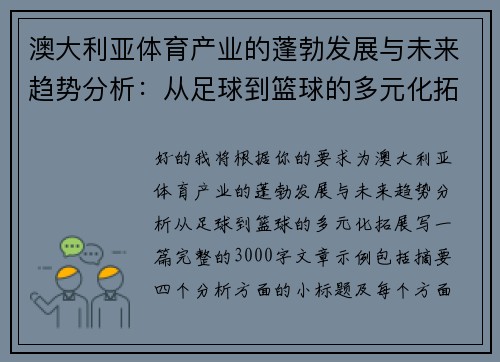 澳大利亚体育产业的蓬勃发展与未来趋势分析：从足球到篮球的多元化拓

好的我将根据你的要求为澳大利亚体育产业的蓬勃发展与未来趋势分析从足球到篮球的多元化拓展写一篇完整的3000字文章示例包括摘要四个分析方面的小标题及每个方面